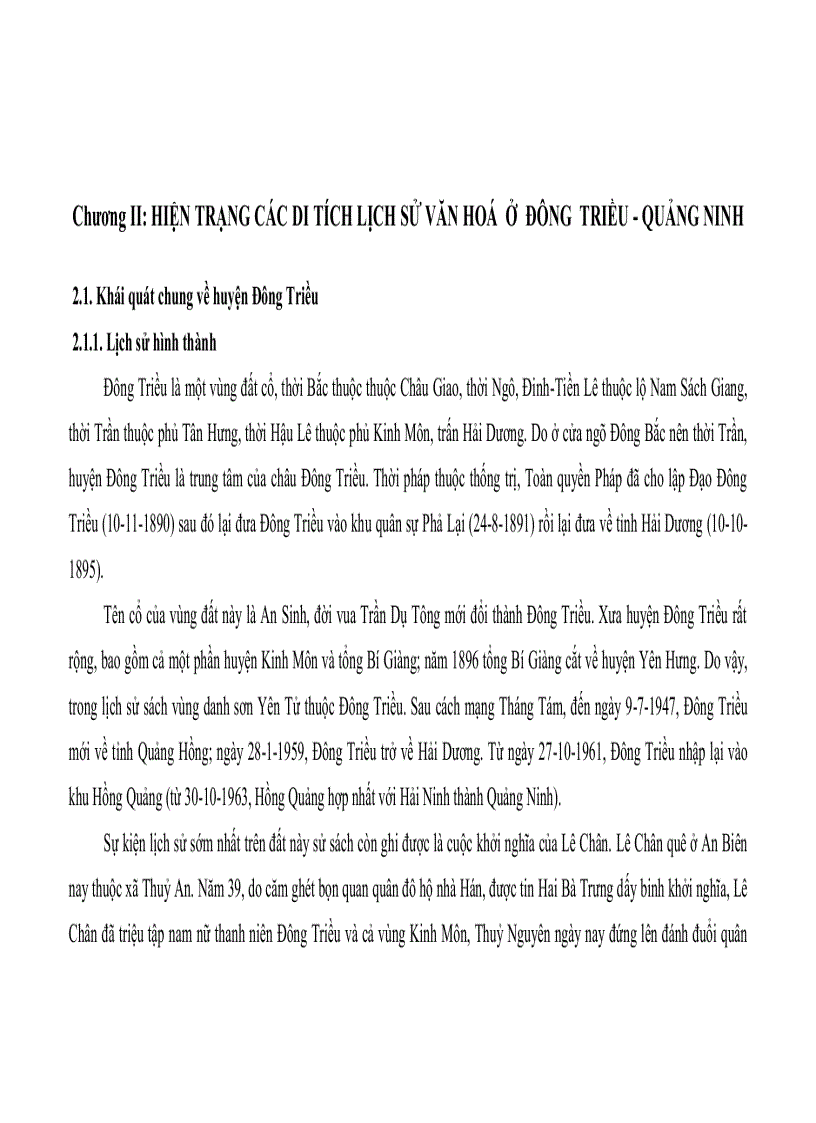 Chương II: HIỆN TRẠNG CÁC DI TÍCH LỊCH SỬ VĂN HOÁ Ở ĐÔNG TRIỀU - QUẢNG NINH

2.1. Khái quát chung về huyện Đông Triều

2.1.1. Lịch sử hình thành

Đông Triều là một vùng đất cổ, thời Bắc thuộc thuộc Châu Giao, thời Ngô, Đinh-Tiền Lê thuộc lộ Nam Sách Giang, thời Trần thuộc phủ Tân Hưng, thời Hậu Lê thuộc phủ Kinh Môn, trấn Hải Dương. Do ở cửa ngõ Đông Bắc nên thời Trần, huyện Đông Triều là trung tâm của châu Đông Triều. Thời pháp thuộc thống trị, Toàn quyền Pháp đã cho lập Đạo Đông Triều (10-11-1890) sau đó lại đưa Đông Triều vào khu quân sự Phả Lại (24-8-1891) rồi lại đưa về tỉnh Hải Dương (10-10-1895).

Tên cổ của vùng đất này là An Sinh, đời vua Trần Dụ Tông mới đổi thành Đông Triều. Xưa huyện Đông Triều rất rộng, bao gồm cả một phần huyện Kinh Môn và tổng Bí Giàng; năm 1896 tổng Bí Giàng cắt về huyện Yên Hưng. Do vậy, trong lịch sử sách vùng danh sơn Yên Tử thuộc Đông Triều. Sau cách mạng Tháng Tám, đến ngày 9-7-1947, Đông Triều mới về tỉnh Quảng Hồng; ngày 28-1-1959, Đông Triều trở về Hải Dương. Từ ngày 27-10-1961, Đông Triều nhập lại vào khu Hồng Quảng (từ 30-10-1963, Hồng Quảng hợp nhất với Hải Ninh thành Quảng Ninh).

Sự kiện lịch sử sớm nhất trên đất này sử sách còn ghi được là cuộc khởi nghĩa của Lê Chân. Lê Chân quê ở An Biên nay thuộc xã Thuỷ An. Năm 39, do căm ghét bọn quan quân đô hộ nhà Hán, được tin Hai Bà Trưng dấy binh khởi nghĩa, Lê Chân đã triệu tập nam nữ thanh niên Đông Triều và cả vùng Kinh Môn, Thuỷ Nguyên ngày nay đứng lên đánh đuổi quân